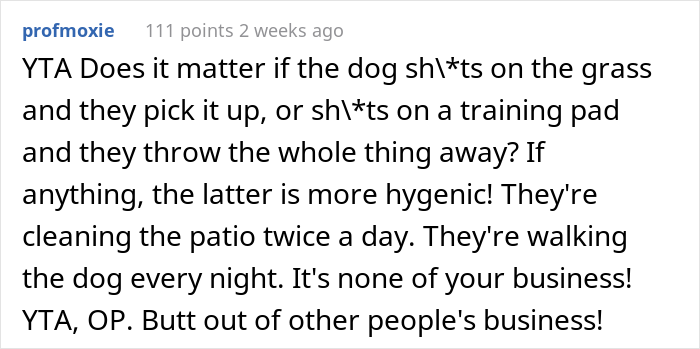 profmoxie 111 points 2 weeks ago

YTA Does it matter if the dog sh\*ts on the grass and they pick it up, or sh\*ts on a training pad and they throw the whole thing away? If anything, the latter is more hygenic! They're cleaning the patio twice a day. They're walking the dog every night. It's none of your business! YTA, OP. Butt out of other people's business!